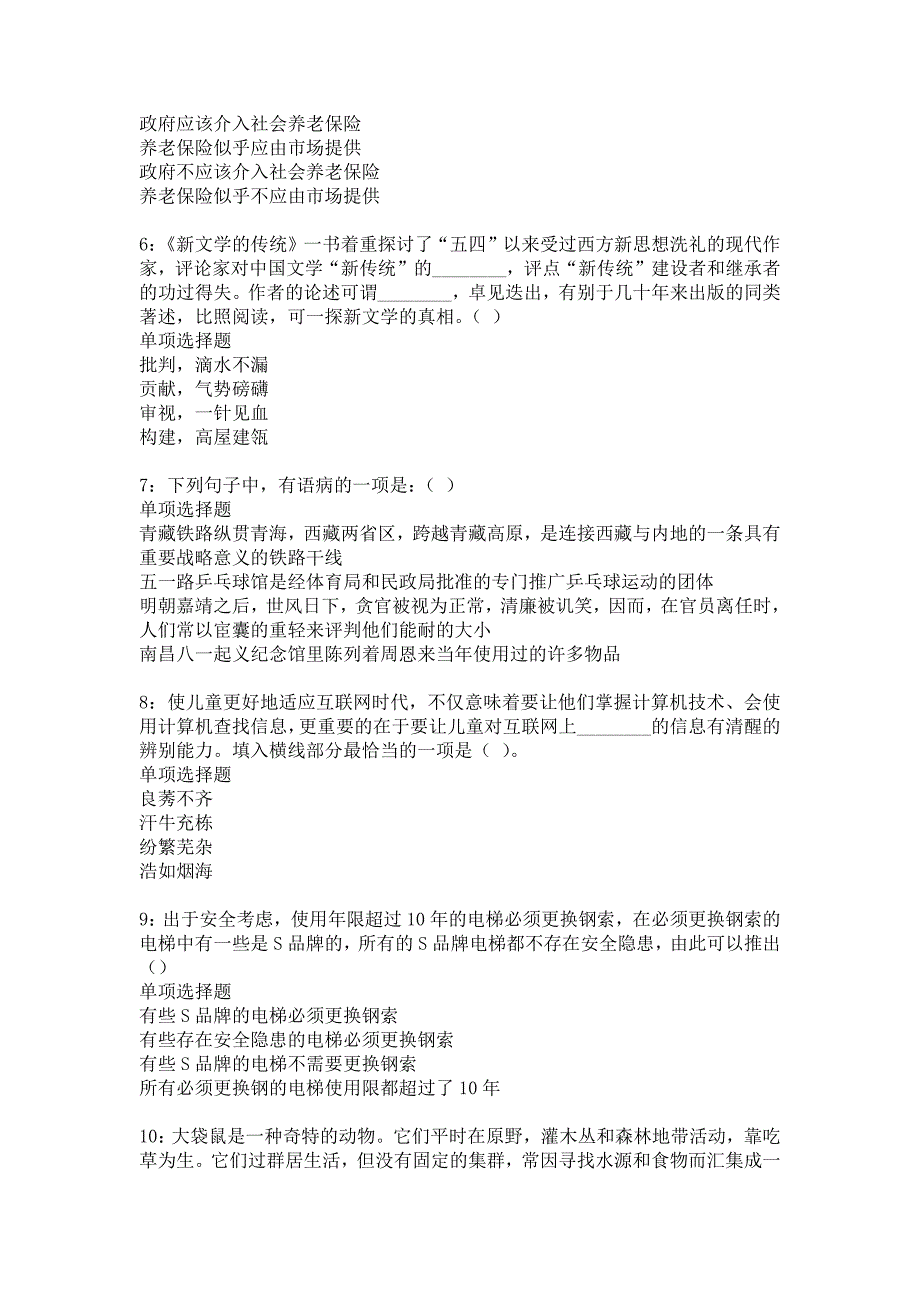 政府应该介入社会养老保险
养老保险似乎应由市场提供
政府不应该介入社会养老保险
养老保险似乎不应由市场提供

6:《新文学的传统》一书着重探讨了“五四”以来受过西方新思想洗礼的现代作家，评论家对中国文学“新传统”的________，评点“新传统”建设者和继承者的功过得失。作者的论述可谓________，卓见迭出，有别于几十年来出版的同类著述，比照阅读，可一探新文学的真相。( )
单项选择题
批判，滴水不漏
贡献，气势磅礴
审视，一针见血
构建，高屋建瓴

7:下列句子中，有语病的一项是：( )
单项选择题
青藏铁路纵贯青海，西藏两省区，跨越青藏高原，是连接西藏与内地的一条具有重要战略意义的铁路干线
五一路乒乓球馆是经体育局和民政局批准的专门推广乒乓球运动的团体
明朝嘉靖之后，世风日下，贪官被视为正常，清廉被讥笑，因而，在官员离任时，人们常以宦囊的重轻来评判他们能耐的大小
南昌八一起义纪念馆里陈列着周恩来当年使用过的许多物品

8:使儿童更好地适应互联网时代，不仅意味着要让他们掌握计算机技术、会使用计算机查找信息，更重要的在于要让儿童对互联网上________的信息有清醒的辨别能力。填入横线部分最恰当的一项是( )。
单项选择题
良莠不齐
汗牛充栋
纷繁芜杂
浩如烟海

9:出于安全考虑，使用年限超过10年的电梯必须更换钢索，在必须更换钢索的电梯中有一些是S品牌的，所有的S品牌电梯都不存在安全隐患，由此可以推出()
单项选择题
有些S品牌的电梯必须更换钢索
有些存在安全隐患的电梯必须更换钢索
有些S品牌的电梯不需要更换钢索
所有必须更换钢的电梯使用限都超过了10年

10:大袋鼠是一种奇特的动物。它们平时在原野，灌木丛和森林地带活动，靠吃草为生。它们过群居生活，但没有固定的集群，常因寻找水源和食物而汇集成一